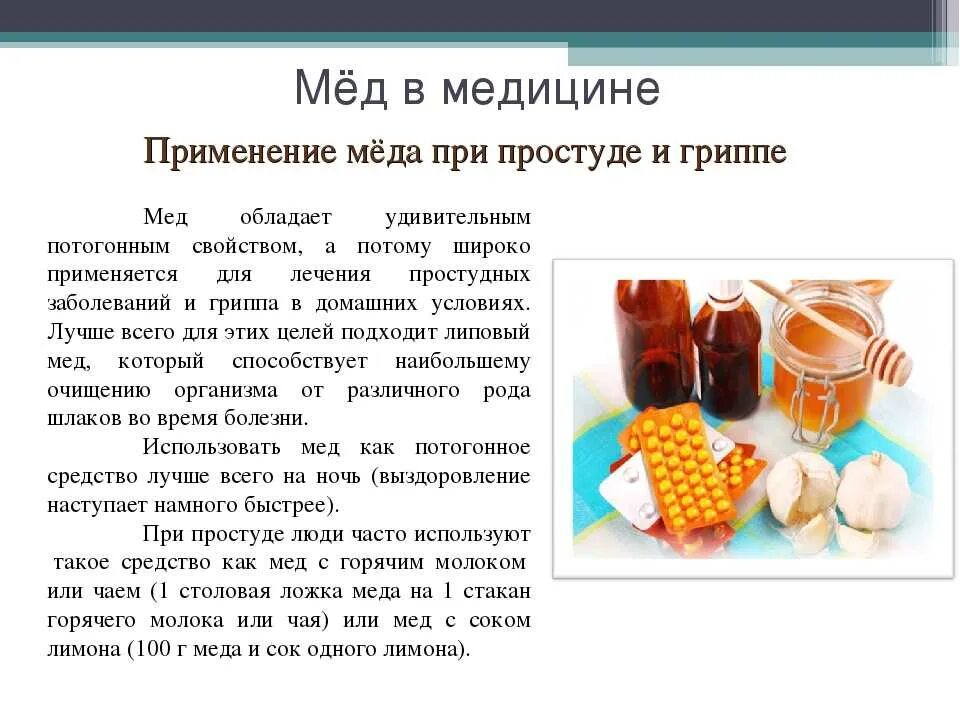 Мёд в медицине

Применение мёда при простуде и гриппе

Мед обладает удивительным потогонным свойством, а потому широко применяется для лечения простудных заболеваний и гриппа в домашних условиях. Лучше всего для этих целей подходит липовый мед, который способствует наибольшему очищению организма от различного рода шлаков во время болезни.

Использовать мед как потогонное средство лучше всего на ночь (выздоровление наступает намного быстрее).

При простуде люди часто используют такое средство как мед с горячим молоком или чаем (1 столовая ложка меда на 1 стакан горячего молока или чая) или мед с соком лимона (100 г меда и сок одного лимона).